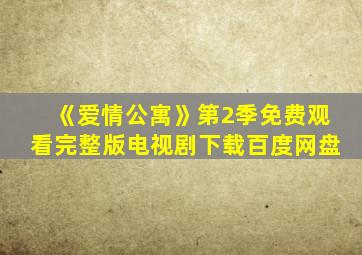 《爱情公寓》第2季免费观看完整版电视剧下载百度网盘